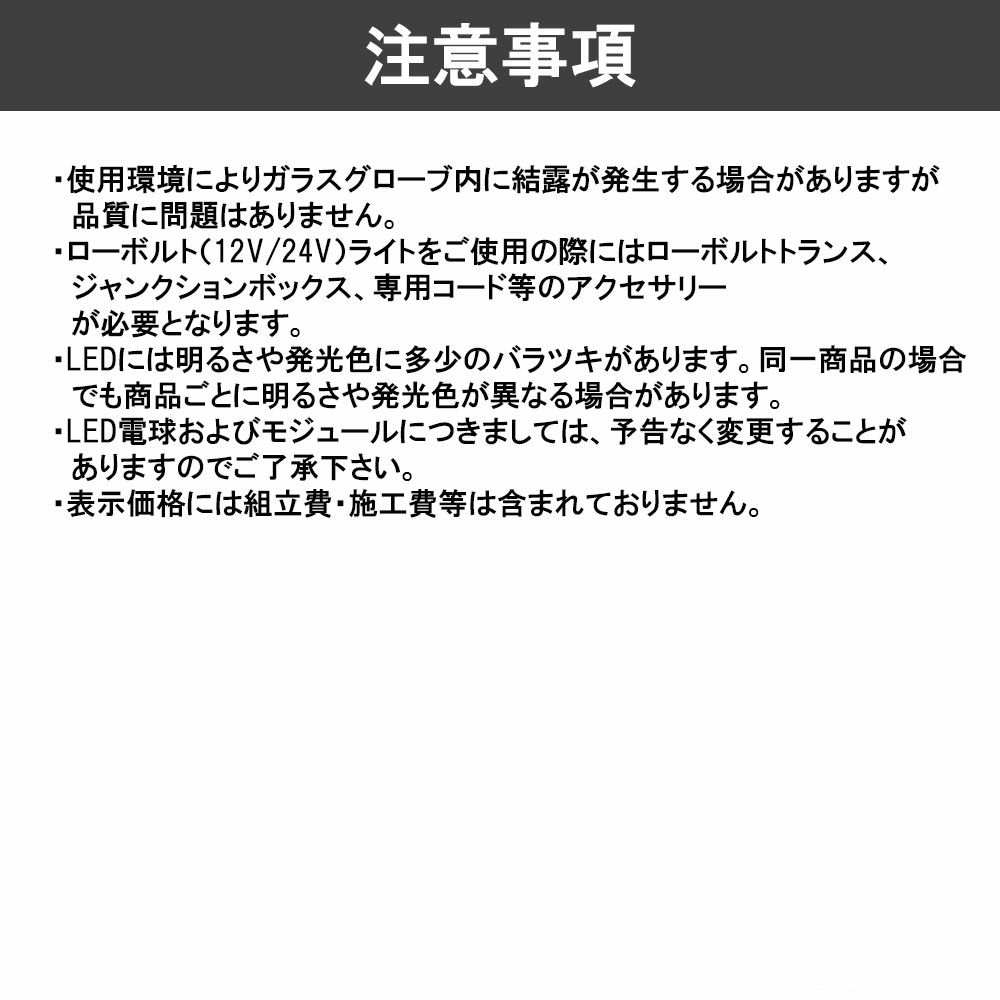 注意事項

・使用環境によりガラスグローブ内に結露が発生する場合がありますが品質に問題はありません。
・ローボルト(12V/24V)ライトをご使用の際にはローボルトトランス、ジャンクションボックス、専用コード等のアクセサリーが必要となります。
・LEDには明るさや発光色に多少のバラツキがあります。同一商品の場合でも商品ごとに明るさや発光色が異なる場合があります。
・LED電球およびモジュールにつきましては、予告なく変更することがありますのでご了承下さい。
・表示価格には組立費・施工費等は含まれておりません。